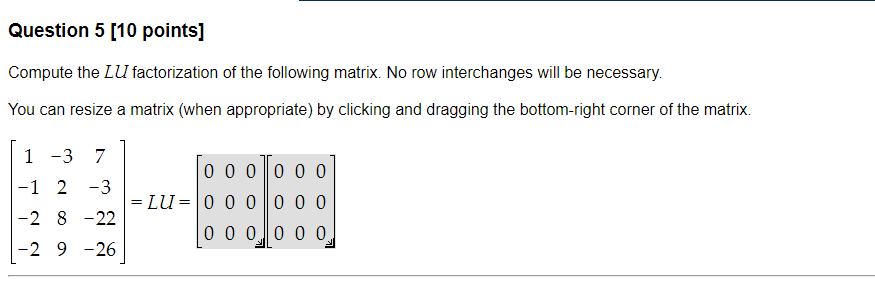 Question 5 [10 points]

Compute the $LU$ factorization of the following matrix. No row interchanges will be necessary.

You can resize a matrix (when appropriate) by clicking and dragging the bottom-right corner of the matrix.

$\begin{bmatrix} 1 & -3 & 7 \\ -1 & 2 & -3 \\ -2 & 8 & -22 \\ -2 & 9 & -26 \end{bmatrix} = LU = \begin{bmatrix} 0 & 0 & 0 \\ 0 & 0 & 0 \\ 0 & 0 & 0 \end{bmatrix} \begin{bmatrix} 0 & 0 & 0 \\ 0 & 0 & 0 \\ 0 & 0 & 0 \end{bmatrix}$